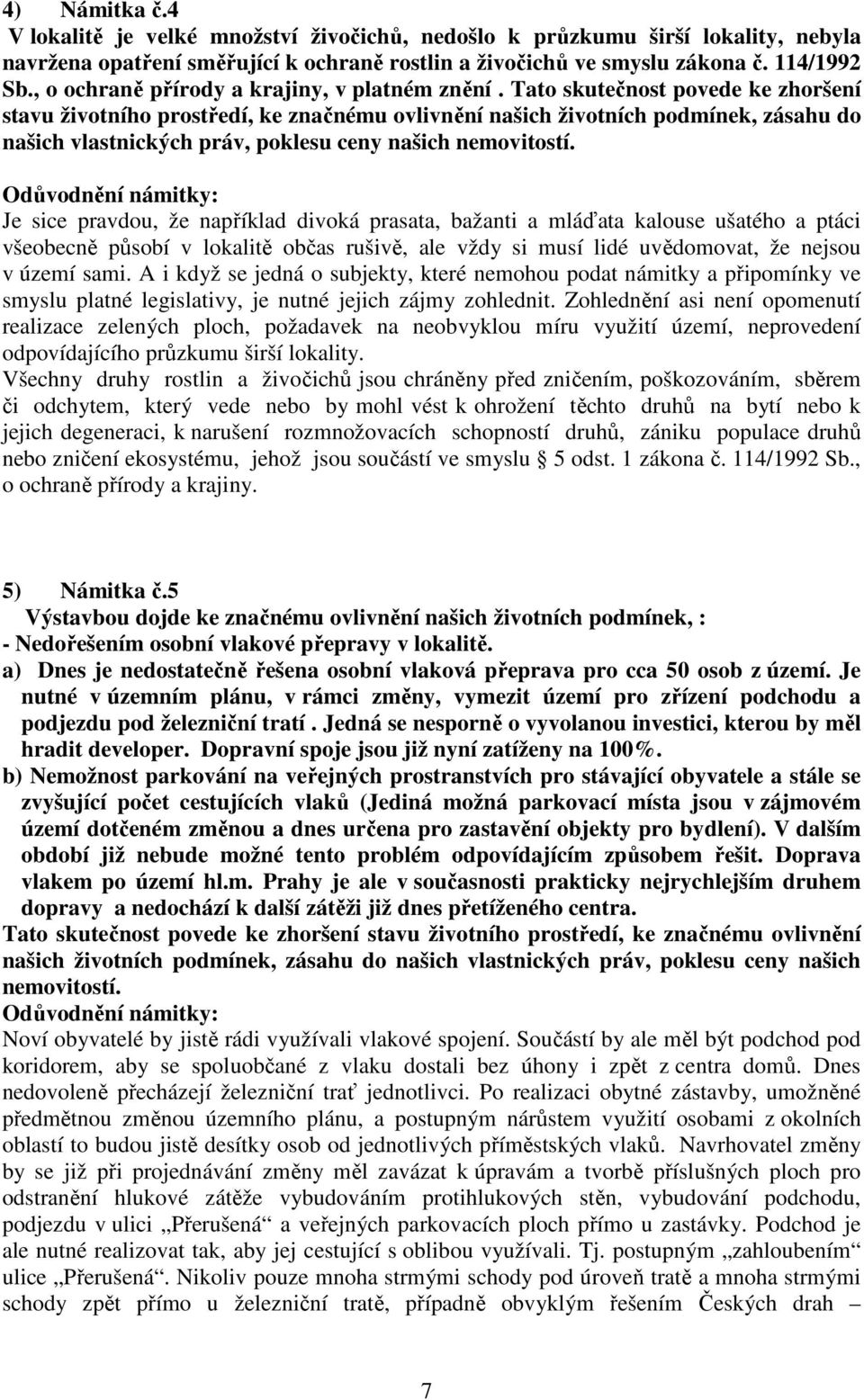 4) Námitka č.4

V lokalitě je velké množství živočichů, nedošlo k průzkumu širší lokality, nebyla navržena opatření směřující k ochraně rostlin a živočichů ve smyslu zákona č. 114/1992 Sb., o ochraně přírody a krajiny, v platném znění . Tato skutečnost povede ke zhoršení stavu životního prostředí, ke značnému ovlivnění našich životních podmínek, zásahu do našich vlastnických práv, poklesu ceny našich nemovitostí.

Odůvodnění námitky:
Je sice pravdou, že například divoká prasata, bažanti a mláďata kalouse ušatého a ptáci všeobecně působí v lokalitě občas rušivě, ale vždy si musí lidé uvědomovat, že nejsou v území sami. A i když se jedná o subjekty, které nemohou podat námitky a připomínky ve smyslu platné legislativy, je nutné jejich zájmy zohlednit. Zohlednění asi není opomenutí realizace zelených ploch, požadavek na neobvyklou míru využití území, neprovedení odpovídajícího průzkumu širší lokality.
Všechny druhy rostlin a živočichů jsou chráněny před zničením, poškozováním, sběrem či odchytem, který vede nebo by mohl vést k ohrožení těchto druhů na bytí nebo k jejich degeneraci, k narušení rozmnožovacích schopností druhů, zániku populace druhů nebo zničení ekosystému, jehož jsou součástí ve smyslu § 5 odst. 1 zákona č. 114/1992 Sb., o ochraně přírody a krajiny.

5) Námitka č.5

Výstavbou dojde ke značnému ovlivnění našich životních podmínek, :
- Nedořešením osobní vlakové přepravy v lokalitě.
a) Dnes je nedostatečně řešena osobní vlaková přeprava pro cca 50 osob z území. Je nutné v územním plánu, v rámci změny, vymezit území pro zřízení podchodu a podjezdu pod železniční tratí . Jedná se nesporně o vyvolanou investici, kterou by měl hradit developer. Dopravní spoje jsou již nyní zatíženy na 100%.
b) Nemožnost parkování na veřejných prostranstvích pro stávající obyvatele a stále se zvyšující počet cestujících vlaků (Jediná možná parkovací místa jsou v zájmovém území dotčeném změnou a dnes určena pro zastavění objekty pro bydlení). V dalším období již nebude možné tento problém odpovídajícím způsobem řešit. Doprava vlakem po území hl.m. Prahy je ale v současnosti prakticky nejrychlejším druhem dopravy a nedochází k další zátěži již dnes přetíženého centra.
Tato skutečnost povede ke zhoršení stavu životního prostředí, ke značnému ovlivnění našich životních podmínek, zásahu do našich vlastnických práv, poklesu ceny našich nemovitostí.
Odůvodnění námitky:
Noví obyvatelé by jistě rádi využívali vlakové spojení. Součástí by ale měl být podchod pod koridorem, aby se spoluobčané z vlaku dostali bez úhony i zpět z centra domů. Dnes nedovoleně přecházejí železniční trať jednotlivci. Po realizaci obytné zástavby, umožněné předmětnou změnou územního plánu, a postupným nárůstem využití osobami z okolních oblastí to budou jistě desítky osob od jednotlivých příměstských vlaků. Navrhovatel změny by se již při projednávání změny měl zavázat k úpravám a tvorbě příslušných ploch pro odstranění hlukové zátěže vybudováním protihlukových stěn, vybudování podchodu, podjezdu v ulici „Přerušená“ a veřejných parkovacích ploch přímo u zastávky. Podchod je ale nutné realizovat tak, aby jej cestující s oblibou využívali. Tj. postupným „zahloubením“ ulice „Přerušená“. Nikoliv pouze mnoha strmými schody pod úroveň tratě a mnoha strmými schody zpět přímo u železniční tratě, případně obvyklým řešením Českých drah –

7